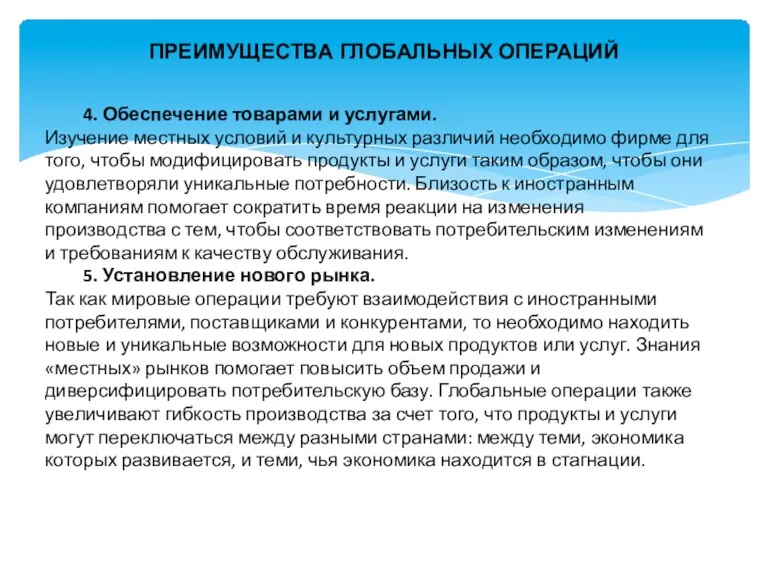 ПРЕИМУЩЕСТВА ГЛОБАЛЬНЫХ ОПЕРАЦИЙ

4. Обеспечение товарами и услугами.
Изучение местных условий и культурных различий необходимо фирме для того, чтобы модифицировать продукты и услуги таким образом, чтобы они удовлетворяли уникальные потребности. Близость к иностранным компаниям помогает сократить время реакции на изменения производства с тем, чтобы соответствовать потребительским изменениям и требованиям к качеству обслуживания.

5. Установление нового рынка.
Так как мировые операции требуют взаимодействия с иностранными потребителями, поставщиками и конкурентами, то необходимо находить новые и уникальные возможности для новых продуктов или услуг. Знания «местных» рынков помогает повысить объем продажи и диверсифицировать потребительскую базу. Глобальные операции также увеличивают гибкость производства за счет того, что продукты и услуги могут переключаться между разными странами: между теми, экономика которых развивается, и теми, чья экономика находится в стагнации.